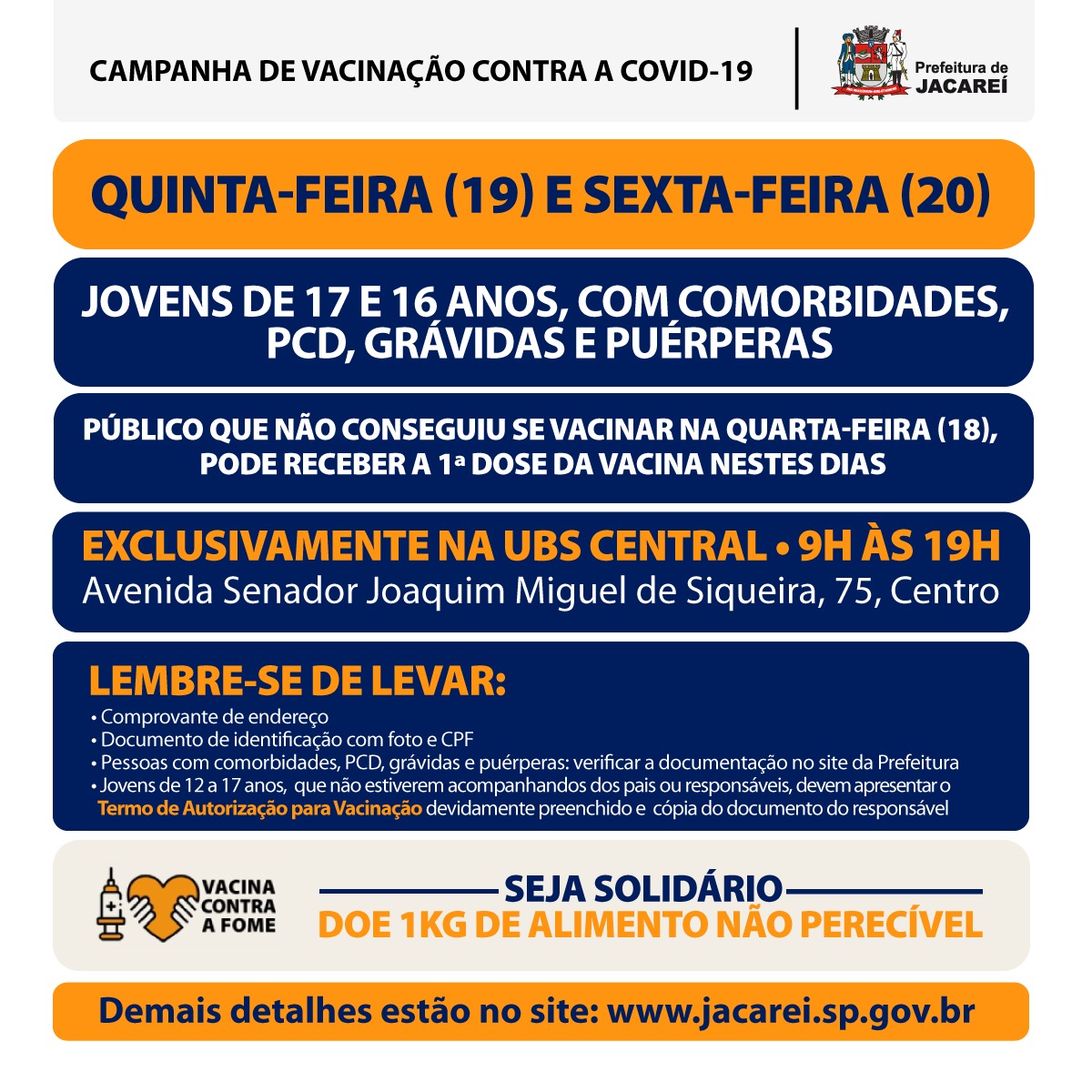 CAMPANHA DE VACINAÇÃO CONTRA A COVID-19

Prefeitura de JACAREÍ

QUINTA-FEIRA (19) E SEXTA-FEIRA (20)

JOVENS DE 17 E 16 ANOS, COM COMORBIDADES, PCD, GRÁVIDAS E PUÉRPERAS

PÚBLICO QUE NÃO CONSEGUIU SE VACINAR NA QUARTA-FEIRA (18), PODE RECEBER A 1ª DOSE DA VACINA NESTES DIAS

EXCLUSIVAMENTE NA UBS CENTRAL • 9H ÀS 19H
Avenida Senador Joaquim Miguel de Siqueira, 75, Centro

LEMBRE-SE DE LEVAR:
• Comprovante de endereço
• Documento de identificação com foto e CPF
• Pessoas com comorbidades, PCD, grávidas e puérperas: verificar a documentação no site da Prefeitura
• Jovens de 12 a 17 anos, que não estiverem acompanhandos dos pais ou responsáveis, devem apresentar o Termo de Autorização para Vacinação devidamente preenchido e cópia do documento do responsável

VACINA CONTRA A FOME

SEJA SOLIDÁRIO
DOE 1KG DE ALIMENTO NÃO PERECÍVEL

Demais detalhes estão no site: www.jacarei.sp.gov.br